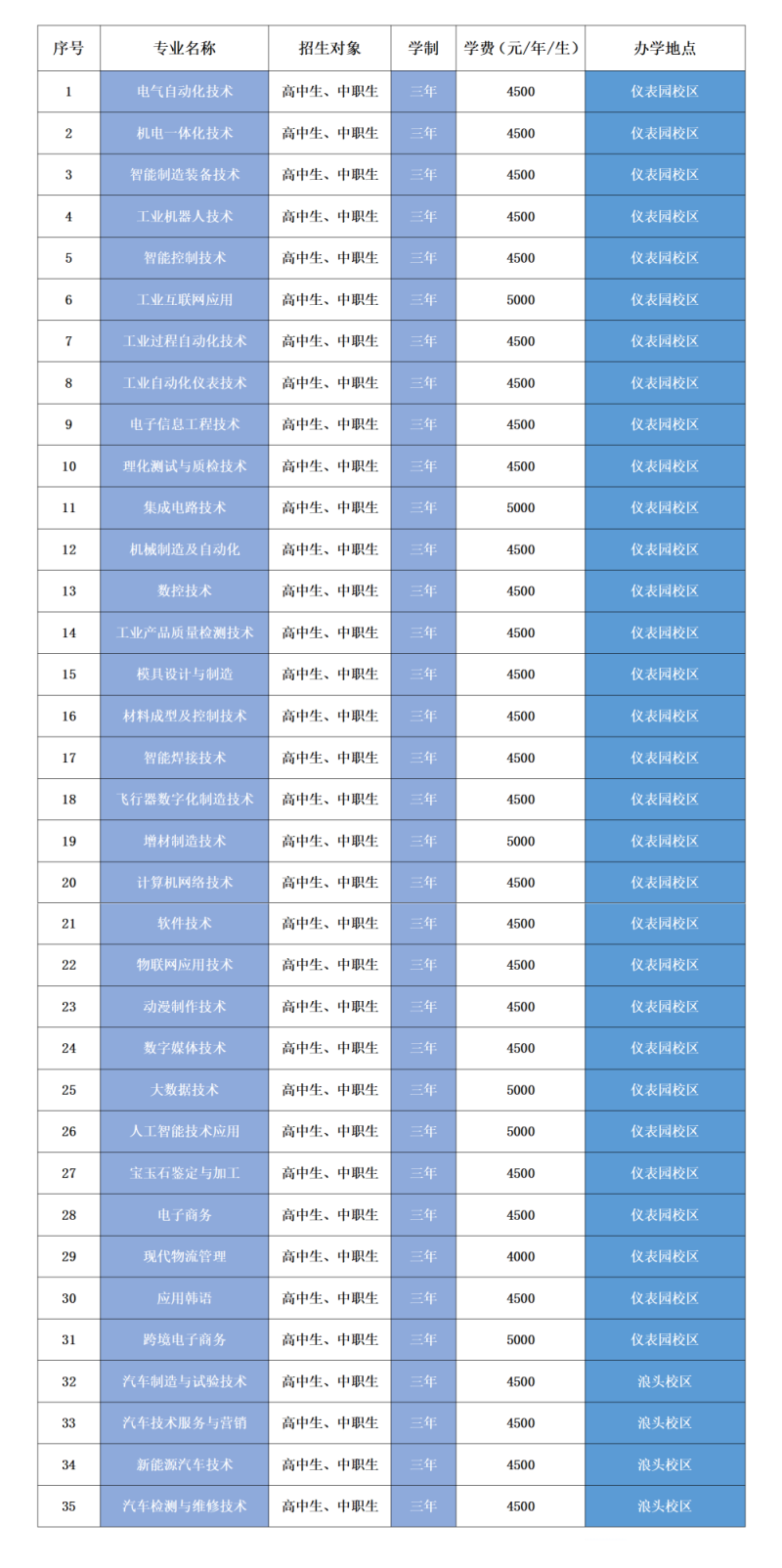 | 序号 | 专业名称 | 招生对象 | 学制 | 学费（元/年/生） | 办学地点 |
|---|---|---|---|---|---|
| 1 | 电气自动化技术 | 高中生、中职生 | 三年 | 4500 | 仪表园校区 |
| 2 | 机电一体化技术 | 高中生、中职生 | 三年 | 4500 | 仪表园校区 |
| 3 | 智能制造装备技术 | 高中生、中职生 | 三年 | 4500 | 仪表园校区 |
| 4 | 工业机器人技术 | 高中生、中职生 | 三年 | 4500 | 仪表园校区 |
| 5 | 智能控制技术 | 高中生、中职生 | 三年 | 4500 | 仪表园校区 |
| 6 | 工业互联网应用 | 高中生、中职生 | 三年 | 5000 | 仪表园校区 |
| 7 | 工业过程自动化技术 | 高中生、中职生 | 三年 | 4500 | 仪表园校区 |
| 8 | 工业自动化仪表技术 | 高中生、中职生 | 三年 | 4500 | 仪表园校区 |
| 9 | 电子信息工程技术 | 高中生、中职生 | 三年 | 4500 | 仪表园校区 |
| 10 | 理化测试与质检技术 | 高中生、中职生 | 三年 | 4500 | 仪表园校区 |
| 11 | 集成电路技术 | 高中生、中职生 | 三年 | 5000 | 仪表园校区 |
| 12 | 机械制造及自动化 | 高中生、中职生 | 三年 | 4500 | 仪表园校区 |
| 13 | 数控技术 | 高中生、中职生 | 三年 | 4500 | 仪表园校区 |
| 14 | 工业产品质量检测技术 | 高中生、中职生 | 三年 | 4500 | 仪表园校区 |
| 15 | 模具设计与制造 | 高中生、中职生 | 三年 | 4500 | 仪表园校区 |
| 16 | 材料成型及控制技术 | 高中生、中职生 | 三年 | 4500 | 仪表园校区 |
| 17 | 智能焊接技术 | 高中生、中职生 | 三年 | 4500 | 仪表园校区 |
| 18 | 飞行器数字化制造技术 | 高中生、中职生 | 三年 | 4500 | 仪表园校区 |
| 19 | 增材制造技术 | 高中生、中职生 | 三年 | 5000 | 仪表园校区 |
| 20 | 计算机网络技术 | 高中生、中职生 | 三年 | 4500 | 仪表园校区 |
| 21 | 软件技术 | 高中生、中职生 | 三年 | 4500 | 仪表园校区 |
| 22 | 物联网应用技术 | 高中生、中职生 | 三年 | 4500 | 仪表园校区 |
| 23 | 动漫制作技术 | 高中生、中职生 | 三年 | 4500 | 仪表园校区 |
| 24 | 数字媒体技术 | 高中生、中职生 | 三年 | 4500 | 仪表园校区 |
| 25 | 大数据技术 | 高中生、中职生 | 三年 | 5000 | 仪表园校区 |
| 26 | 人工智能技术应用 | 高中生、中职生 | 三年 | 5000 | 仪表园校区 |
| 27 | 宝玉石鉴定与加工 | 高中生、中职生 | 三年 | 4500 | 仪表园校区 |
| 28 | 电子商务 | 高中生、中职生 | 三年 | 4500 | 仪表园校区 |
| 29 | 现代物流管理 | 高中生、中职生 | 三年 | 4000 | 仪表园校区 |
| 30 | 应用韩语 | 高中生、中职生 | 三年 | 4500 | 仪表园校区 |
| 31 | 跨境电子商务 | 高中生、中职生 | 三年 | 5000 | 仪表园校区 |
| 32 | 汽车制造与试验技术 | 高中生、中职生 | 三年 | 4500 | 浪头校区 |
| 33 | 汽车技术服务与营销 | 高中生、中职生 | 三年 | 4500 | 浪头校区 |
| 34 | 新能源汽车技术 | 高中生、中职生 | 三年 | 4500 | 浪头校区 |
| 35 | 汽车检测与维修技术 | 高中生、中职生 | 三年 | 4500 | 浪头校区 |